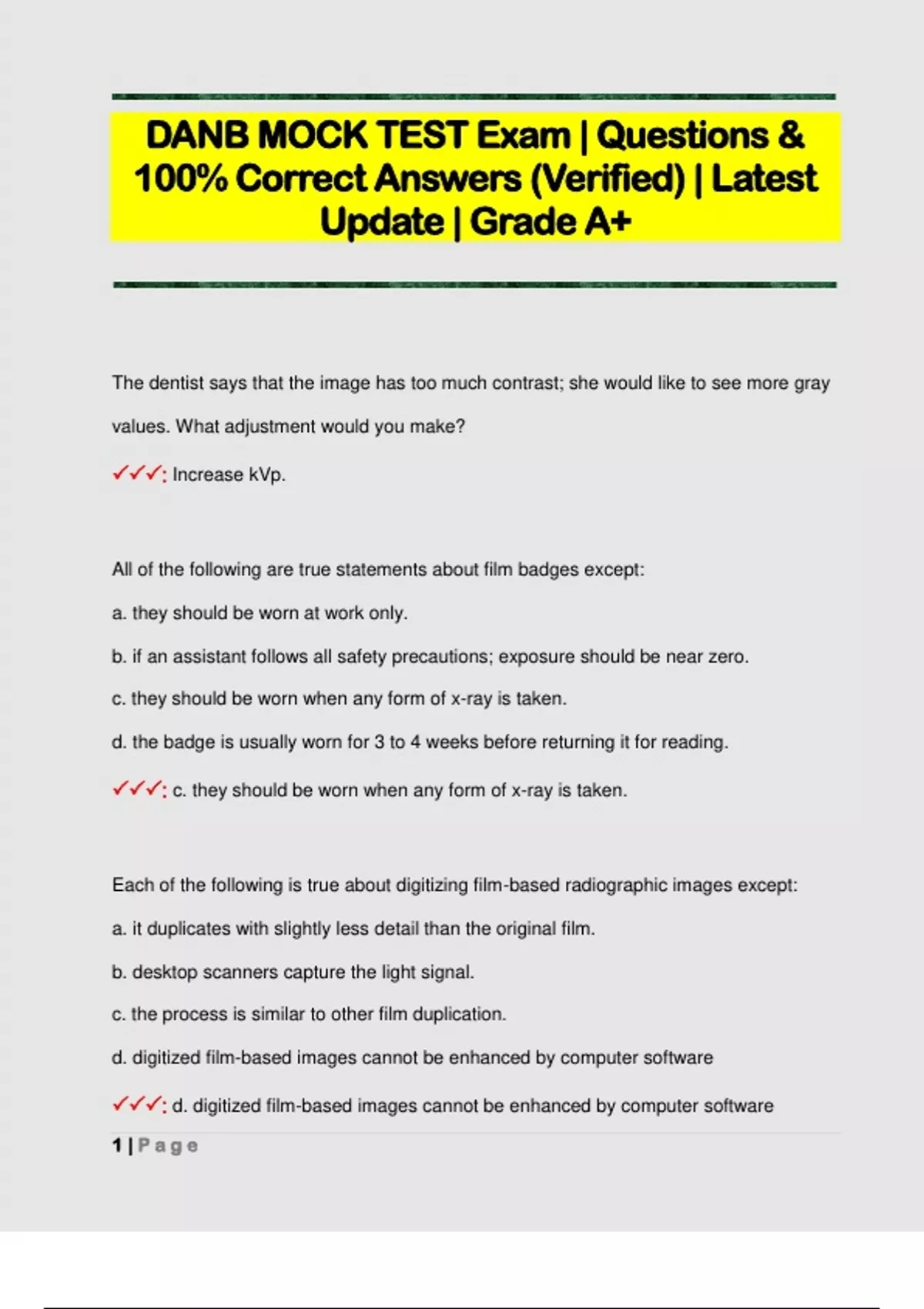 DANB MOCK TEST Exam | Questions & 100% Correct Answers (Verified) | Latest Update | Grade A+

The dentist says that the image has too much contrast; she would like to see more gray values. What adjustment would you make?

✓✓✓: Increase kVp.

All of the following are true statements about film badges except:

a. they should be worn at work only.

b. if an assistant follows all safety precautions; exposure should be near zero.

c. they should be worn when any form of x-ray is taken.

d. the badge is usually worn for 3 to 4 weeks before returning it for reading.

✓✓✓: c. they should be worn when any form of x-ray is taken.

Each of the following is true about digitizing film-based radiographic images except:

a. it duplicates with slightly less detail than the original film.

b. desktop scanners capture the light signal.

c. the process is similar to other film duplication.

d. digitized film-based images cannot be enhanced by computer software

✓✓✓: d. digitized film-based images cannot be enhanced by computer software

1 | Page